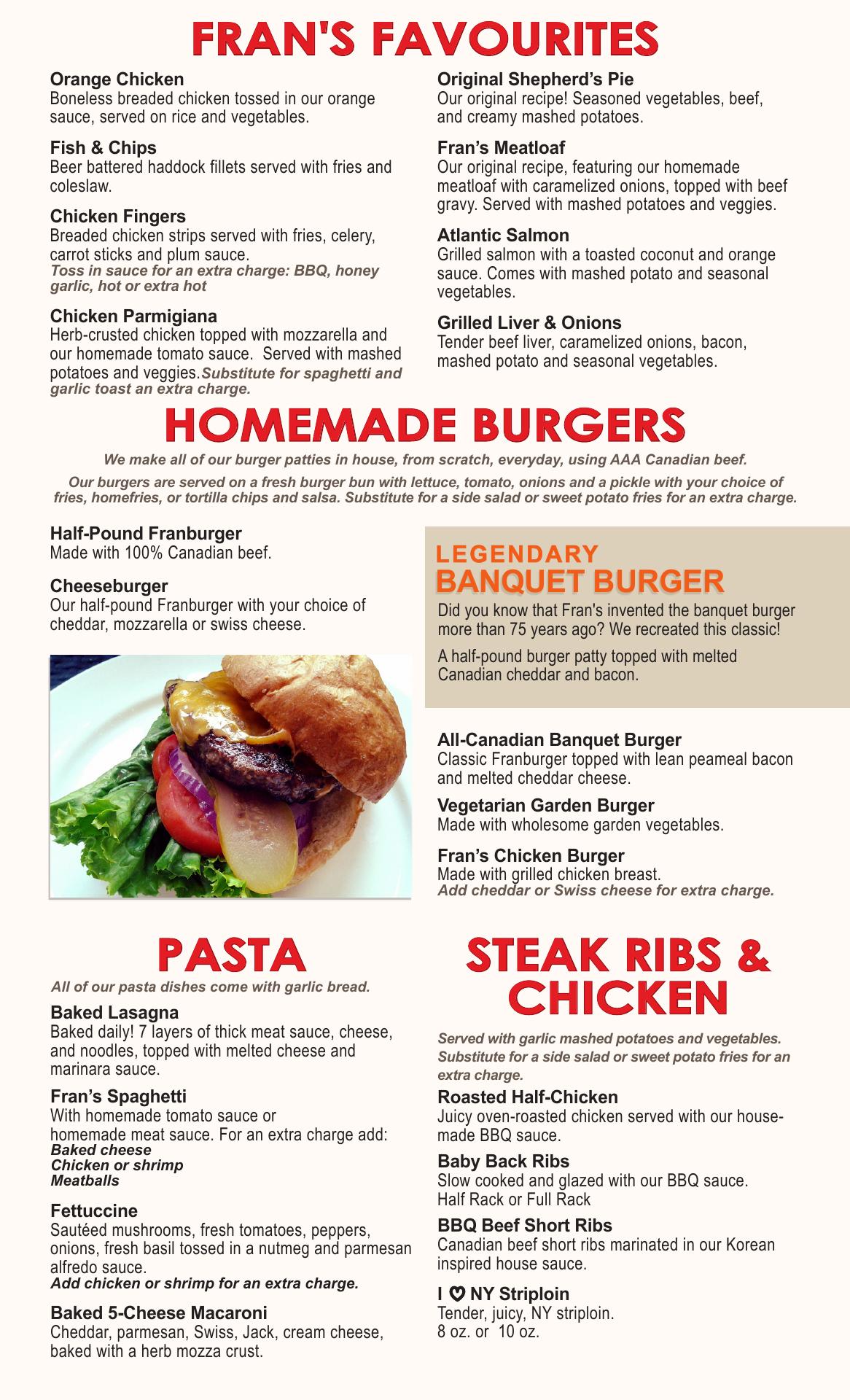 FRAN'S FAVOURITES

Orange Chicken
Boneless breaded chicken tossed in our orange sauce, served on rice and vegetables.

Fish & Chips
Beer battered haddock fillets served with fries and coleslaw.

Chicken Fingers
Breaded chicken strips served with fries, celery, carrot sticks and plum sauce.
Toss in sauce for an extra charge: BBQ, honey garlic, hot or extra hot

Chicken Parmigiana
Herb-crusted chicken topped with mozzarella and our homemade tomato sauce. Served with mashed potatoes and veggies. Substitute for spaghetti and garlic toast an extra charge.

Original Shepherd's Pie
Our original recipe! Seasoned vegetables, beef, and creamy mashed potatoes.

Fran's Meatloaf
Our original recipe, featuring our homemade meatloaf with caramelized onions, topped with beef gravy. Served with mashed potatoes and veggies.

Atlantic Salmon
Grilled salmon with a toasted coconut and orange sauce. Comes with mashed potato and seasonal vegetables.

Grilled Liver & Onions
Tender beef liver, caramelized onions, bacon, mashed potato and seasonal vegetables.

HOMEMADE BURGERS

We make all of our burger patties in house, from scratch, everyday, using AAA Canadian beef.

Our burgers are served on a fresh burger bun with lettuce, tomato, onions and a pickle with your choice of fries, homefries, or tortilla chips and salsa. Substitute for a side salad or sweet potato fries for an extra charge.

Half-Pound Franburger
Made with 100% Canadian beef.

Cheeseburger
Our half-pound Franburger with your choice of cheddar, mozzarella or swiss cheese.

LEGENDARY
BANQUET BURGER
Did you know that Fran's invented the banquet burger more than 75 years ago? We recreated this classic!

A half-pound burger patty topped with melted Canadian cheddar and bacon.

All-Canadian Banquet Burger
Classic Franburger topped with lean peameal bacon and melted cheddar cheese.

Vegetarian Garden Burger
Made with wholesome garden vegetables.

Fran's Chicken Burger
Made with grilled chicken breast.
Add cheddar or Swiss cheese for extra charge.

PASTA

All of our pasta dishes come with garlic bread.

Baked Lasagna
Baked daily! 7 layers of thick meat sauce, cheese, and noodles, topped with melted cheese and marinara sauce.

Fran's Spaghetti
With homemade tomato sauce or homemade meat sauce. For an extra charge add:
Baked cheese
Chicken or shrimp
Meatballs

Fettuccine
Sautéed mushrooms, fresh tomatoes, peppers, onions, fresh basil tossed in a nutmeg and parmesan alfredo sauce.
Add chicken or shrimp for an extra charge.

Baked 5-Cheese Macaroni
Cheddar, parmesan, Swiss, Jack, cream cheese, baked with a herb mozza crust.

STEAK RIBS & CHICKEN

Served with garlic mashed potatoes and vegetables. Substitute for a side salad or sweet potato fries for an extra charge.

Roasted Half-Chicken
Juicy oven-roasted chicken served with our house-made BBQ sauce.

Baby Back Ribs
Slow cooked and glazed with our BBQ sauce.
Half Rack or Full Rack

BBQ Beef Short Ribs
Canadian beef short ribs marinated in our Korean inspired house sauce.

I ♡ NY Striploin
Tender, juicy, NY striploin.
8 oz. or 10 oz.